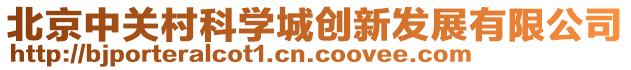 北京中关村科学城创新发展有限公司
http://bjporteralcot1.cn.coovee.com